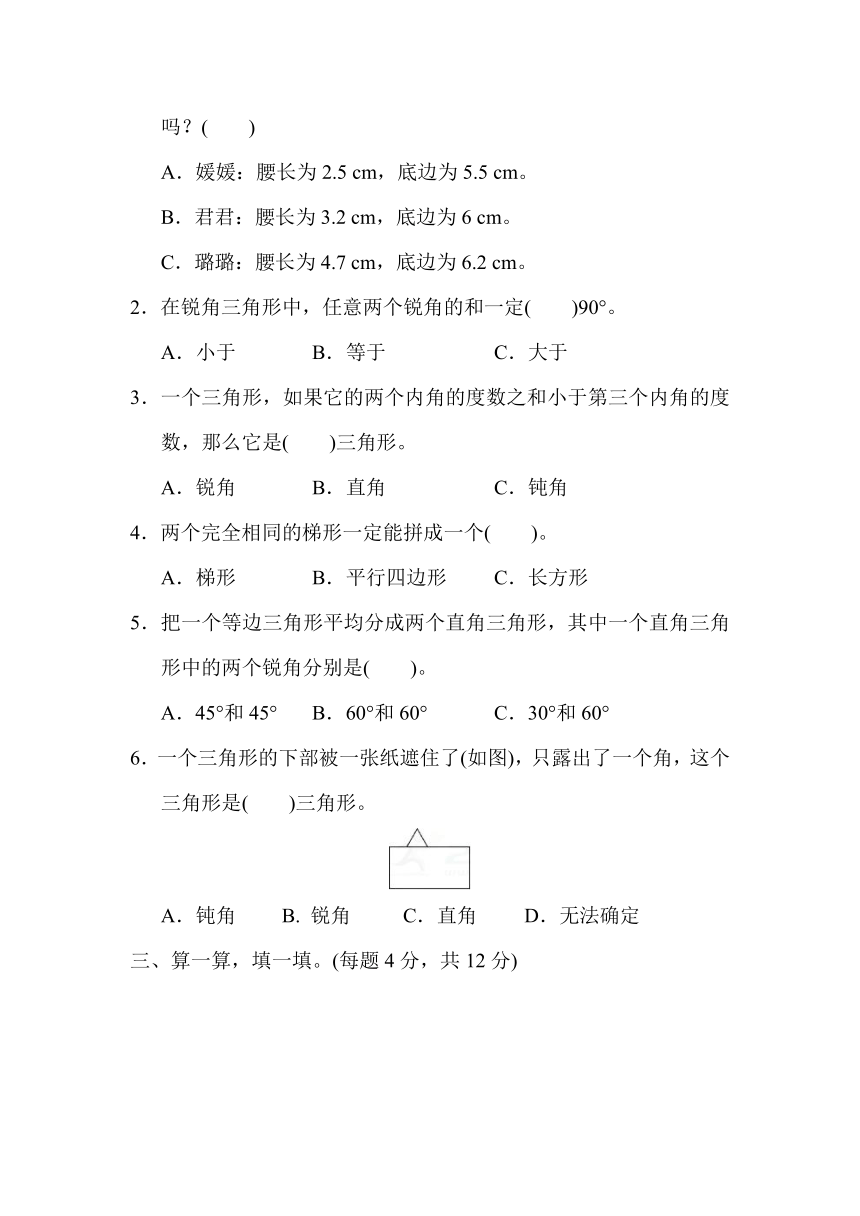 吗？(　　)

A．媛媛：腰长为 2.5 cm，底边为 5.5 cm。

B．君君：腰长为 3.2 cm，底边为 6 cm。

C．璐璐：腰长为 4.7 cm，底边为 6.2 cm。

2．在锐角三角形中，任意两个锐角的和一定(　　)90°。

A．小于　　B．等于　　C．大于

3．一个三角形，如果它的两个内角的度数之和小于第三个内角的度数，那么它是(　　)三角形。

A．锐角　　B．直角　　C．钝角

4．两个完全相同的梯形一定能拼成一个(　　)。

A．梯形　　B．平行四边形　　C．长方形

5．把一个等边三角形平均分成两个直角三角形，其中一个直角三角形中的两个锐角分别是(　　)。

A．45°和 45°　　B．60°和 60°　　C．30°和 60°

6．一个三角形的下部被一张纸遮住了(如图)，只露出了一个角，这个三角形是(　　)三角形。

A．钝角　　B. 锐角　　C．直角　　D．无法确定

三、算一算，填一填。(每题 4 分，共 12 分)